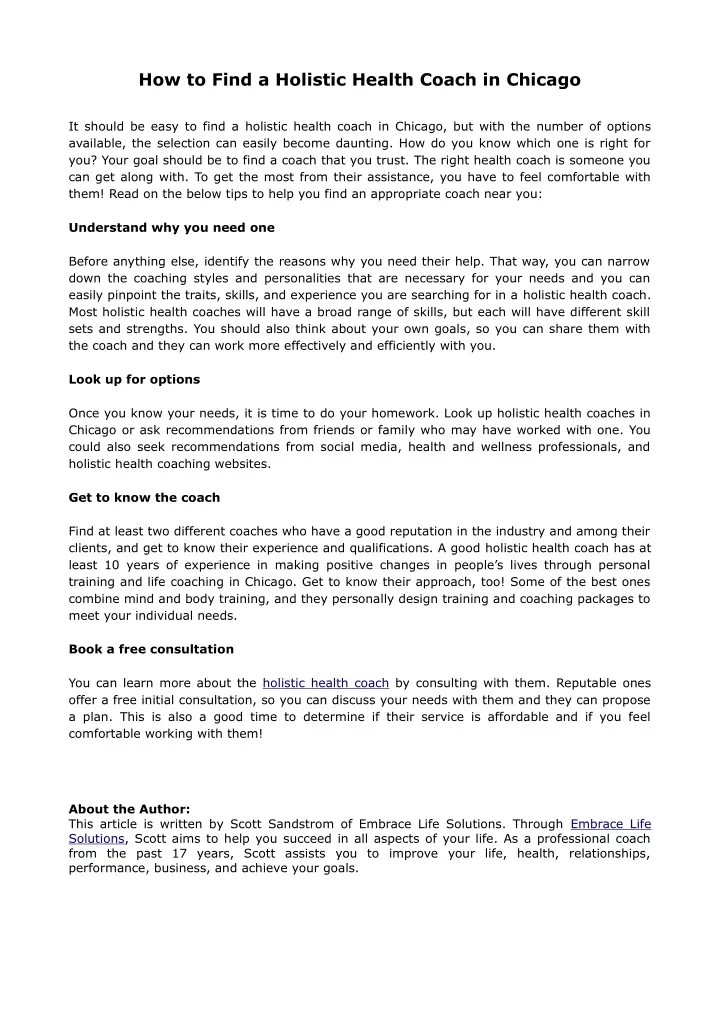 How to Find a Holistic Health Coach in Chicago

It should be easy to find a holistic health coach in Chicago, but with the number of options available, the selection can easily become daunting. How do you know which one is right for you? Your goal should be to find a coach that you trust. The right health coach is someone you can get along with. To get the most from their assistance, you have to feel comfortable with them! Read on the below tips to help you find an appropriate coach near you:

Understand why you need one

Before anything else, identify the reasons why you need their help. That way, you can narrow down the coaching styles and personalities that are necessary for your needs and you can easily pinpoint the traits, skills, and experience you are searching for in a holistic health coach. Most holistic health coaches will have a broad range of skills, but each will have different skill sets and strengths. You should also think about your own goals, so you can share them with the coach and they can work more effectively and efficiently with you.

Look up for options

Once you know your needs, it is time to do your homework. Look up holistic health coaches in Chicago or ask recommendations from friends or family who may have worked with one. You could also seek recommendations from social media, health and wellness professionals, and holistic health coaching websites.

Get to know the coach

Find at least two different coaches who have a good reputation in the industry and among their clients, and get to know their experience and qualifications. A good holistic health coach has at least 10 years of experience in making positive changes in people's lives through personal training and life coaching in Chicago. Get to know their approach, too! Some of the best ones combine mind and body training, and they personally design training and coaching packages to meet your individual needs.

Book a free consultation

You can learn more about the holistic health coach by consulting with them. Reputable ones offer a free initial consultation, so you can discuss your needs with them and they can propose a plan. This is also a good time to determine if their service is affordable and if you feel comfortable working with them!

About the Author:
This article is written by Scott Sandstrom of Embrace Life Solutions. Through Embrace Life Solutions, Scott aims to help you succeed in all aspects of your life. As a professional coach from the past 17 years, Scott assists you to improve your life, health, relationships, performance, business, and achieve your goals.